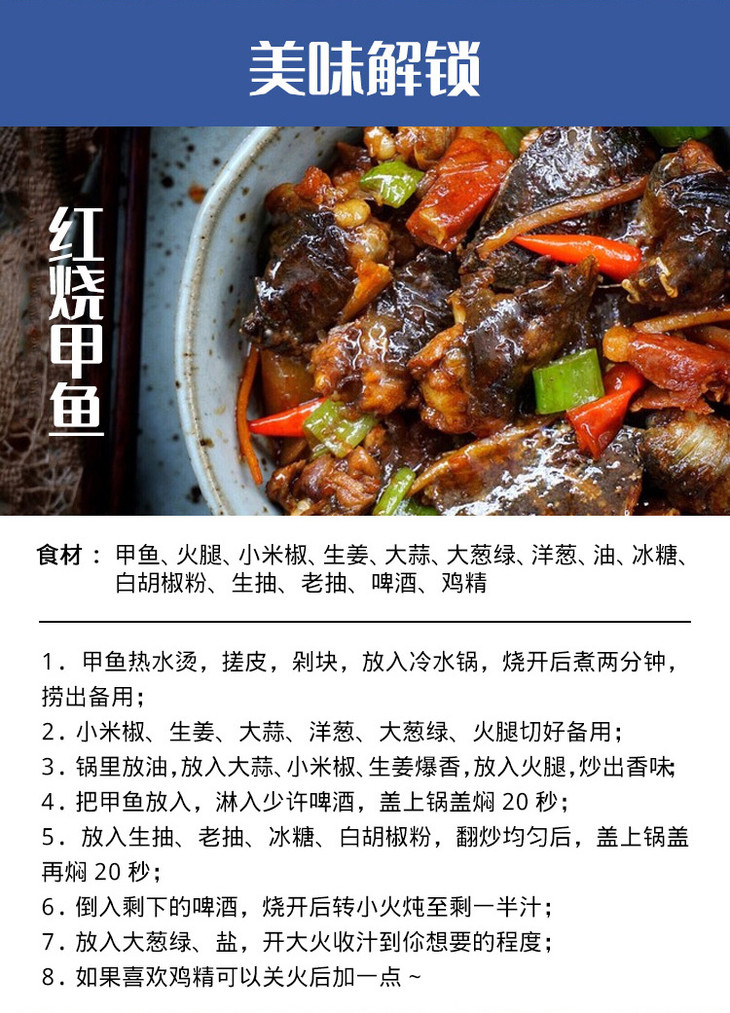 美味解锁

红烧甲鱼

食材：甲鱼、火腿、小米椒、生姜、大蒜、大葱绿、洋葱、油、冰糖、白胡椒粉、生抽、老抽、啤酒、鸡精

1.甲鱼热水烫，搓皮，剁块，放入冷水锅，烧开后煮两分钟，捞出备用；
2.小米椒、生姜、大蒜、洋葱、大葱绿、火腿切好备用；
3.锅里放油，放入大蒜、小米椒、生姜爆香，放入火腿，炒出香味；
4.把甲鱼放入，淋入少许啤酒，盖上锅盖焖20秒；
5.放入生抽、老抽、冰糖、白胡椒粉，翻炒均匀后，盖上锅盖再焖20秒；
6.倒入剩下的啤酒，烧开后转小火炖至剩一半汁；
7.放入大葱绿、盐，开大火收汁到你想要的程度；
8.如果喜欢鸡精可以关火后加一点～